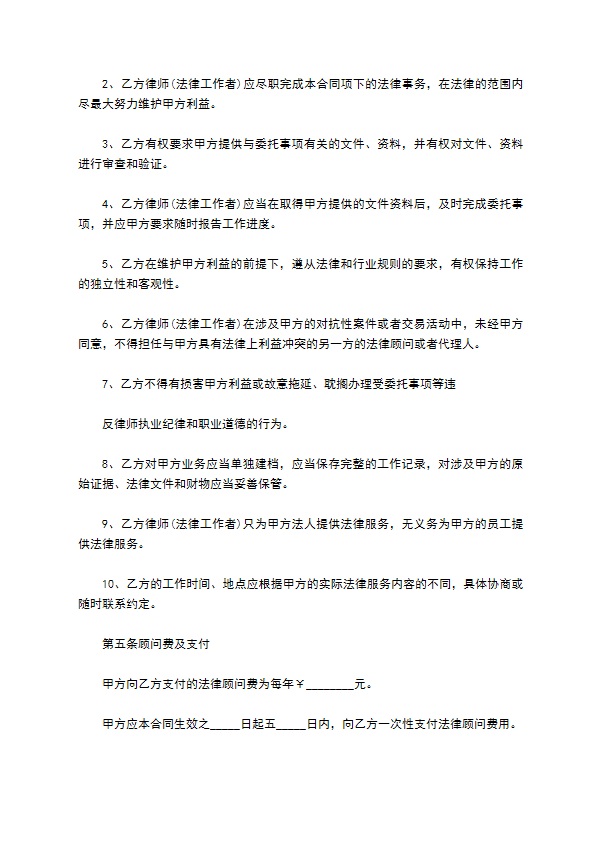 2、乙方律师（法律工作者）应尽职完成本合同项下的法律事务，在法律的范围内尽最大努力维护甲方利益。

3、乙方有权要求甲方提供与委托事项有关的文件、资料，并有权对文件、资料进行审查和验证。

4、乙方律师（法律工作者）应当在取得甲方提供的文件资料后，及时完成委托事项，并应甲方要求随时报告工作进度。

5、乙方在维护甲方利益的前提下，遵从法律和行业规则的要求，有权保持工作的独立性和客观性。

6、乙方律师（法律工作者）在涉及甲方的对抗性案件或者交易活动中，未经甲方同意，不得担任与甲方具有法律上利益冲突的另一方的法律顾问或者代理人。

7、乙方不得有损害甲方利益或故意拖延、耽搁办理受委托事项等违

反律师执业纪律和职业道德的行为。

8、乙方对甲方业务应当单独建档，应当保存完整的工作记录，对涉及甲方的原始证据、法律文件和财物应当妥善保管。

9、乙方律师（法律工作者）只为甲方法人提供法律服务，无义务为甲方的员工提供法律服务。

10、乙方的工作时间、地点应根据甲方的实际法律服务内容的不同，具体协商或随时联系约定。

第五条顾问费及支付

甲方向乙方支付的法律顾问费为每年￥________元。

甲方应本合同生效之_____日起五_____日内，向乙方一次性支付法律顾问费用。